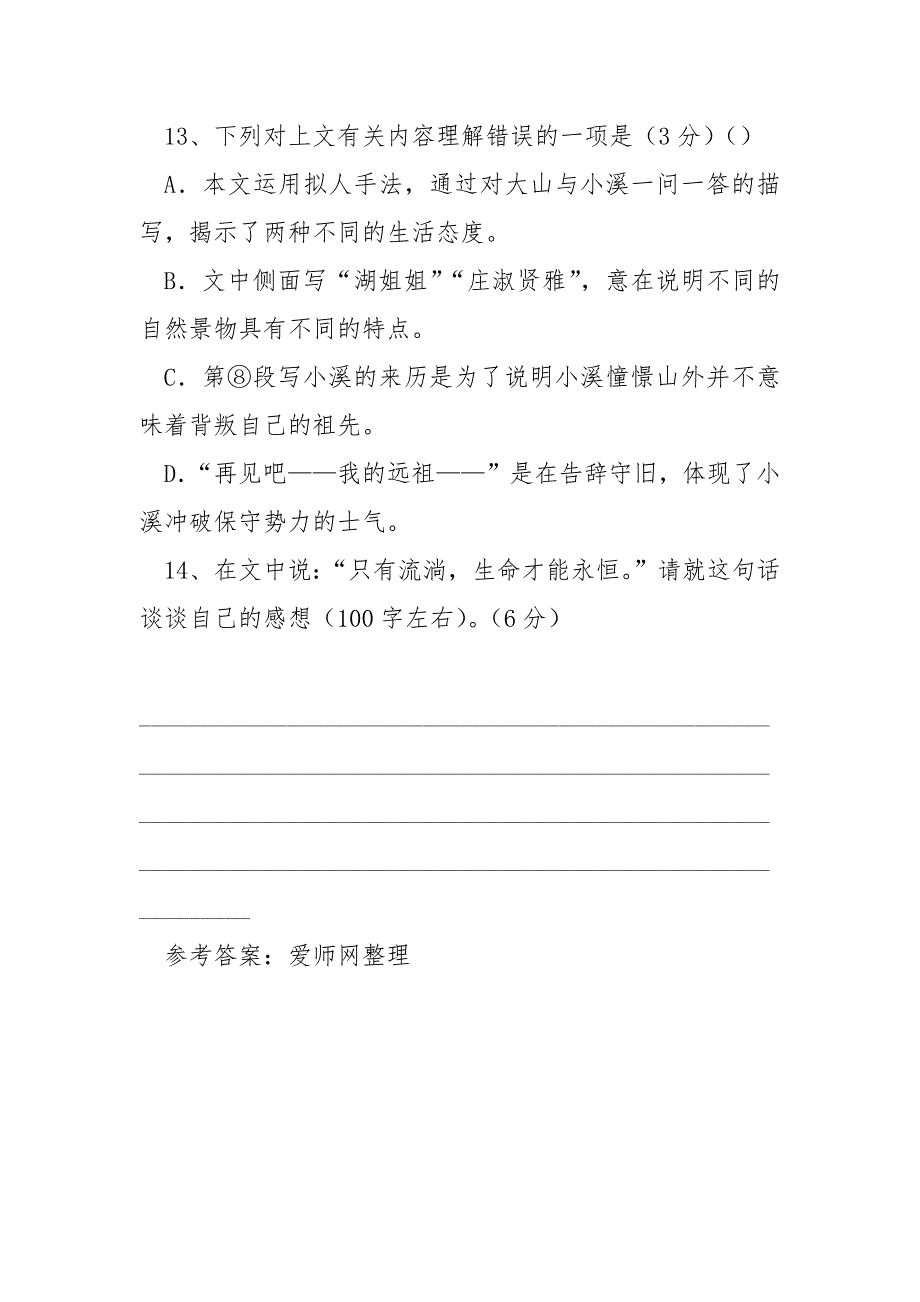 13、下列对上文有关内容理解错误的一项是（3分）()

A．本文运用拟人手法，通过对大山与小溪一问一答的描写，揭示了两种不同的生活态度。

B．文中侧面写“湖姐姐”“庄淑贤雅”，意在说明不同的自然景物具有不同的特点。

C．第⑧段写小溪的来历是为了说明小溪憧憬山外并不意味着背叛自己的祖先。

D．“再见吧——我的远祖——”是在告辞守旧，体现了小溪冲破保守势力的士气。

14、在文中说：“只有流淌，生命才能永恒。”请就这句话谈谈自己的感想（100字左右）。（6分）

参考答案：爱师网整理